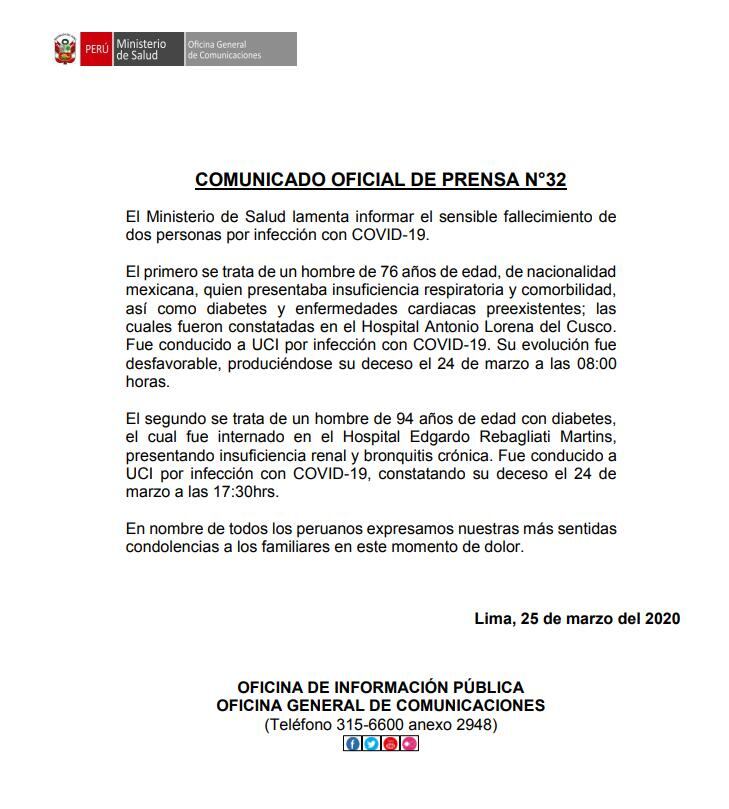 PERÚ Ministerio de Salud Oficina General de Comunicaciones

COMUNICADO OFICIAL DE PRENSA N°32

El Ministerio de Salud lamenta informar el sensible fallecimiento de dos personas por infección con COVID-19.

El primero se trata de un hombre de 76 años de edad, de nacionalidad mexicana, quien presentaba insuficiencia respiratoria y comorbilidad, así como diabetes y enfermedades cardiacas preexistentes; las cuales fueron constatadas en el Hospital Antonio Lorena del Cusco. Fue conducido a UCI por infección con COVID-19. Su evolución fue desfavorable, produciéndose su deceso el 24 de marzo a las 08:00 horas.

El segundo se trata de un hombre de 94 años de edad con diabetes, el cual fue internado en el Hospital Edgardo Rebagliati Martins, presentando insuficiencia renal y bronquitis crónica. Fue conducido a UCI por infección con COVID-19, constatando su deceso el 24 de marzo a las 17:30hrs.

En nombre de todos los peruanos expresamos nuestras más sentidas condolencias a los familiares en este momento de dolor.

Lima, 25 de marzo del 2020

OFICINA DE INFORMACIÓN PÚBLICA
OFICINA GENERAL DE COMUNICACIONES
(Teléfono 315-6600 anexo 2948)